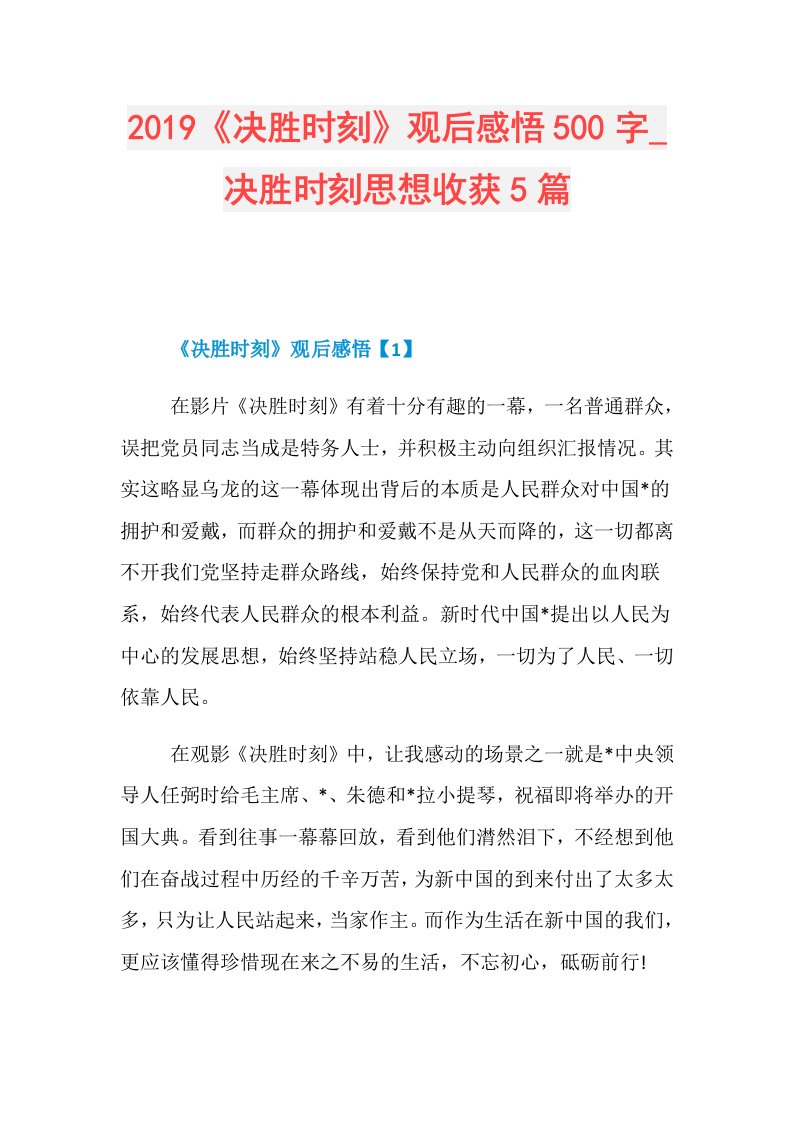 2019《决胜时刻》观后感悟500字_决胜时刻思想收获5篇

《决胜时刻》观后感悟【1】

在影片《决胜时刻》有着十分有趣的一幕，一名普通群众，误把党员同志当成是特务人士，并积极主动向组织汇报情况。其实这略显乌龙的这一幕体现出背后的本质是人民群众对中国*的拥护和爱戴，而群众的拥护和爱戴不是从天而降的，这一切都离不开我们党坚持走群众路线，始终保持党和人民群众的血肉联系，始终代表人民群众的根本利益。新时代中国*提出以人民为中心的发展思想，始终坚持站稳人民立场，一切为了人民、一切依靠人民。

在观影《决胜时刻》中，让我感动的场景之一就是*中央领导人任弼时给毛主席、*、朱德和*拉小提琴，祝福即将举办的开国大典。看到往事一幕幕回放，看到他们潸然泪下，不经想到他们在奋战过程中历经的千辛万苦，为新中国的到来付出了太多太多，只为让人民站起来，当家作主。而作为生活在新中国的我们，更应该懂得珍惜现在来之不易的生活，不忘初心，砥砺前行!